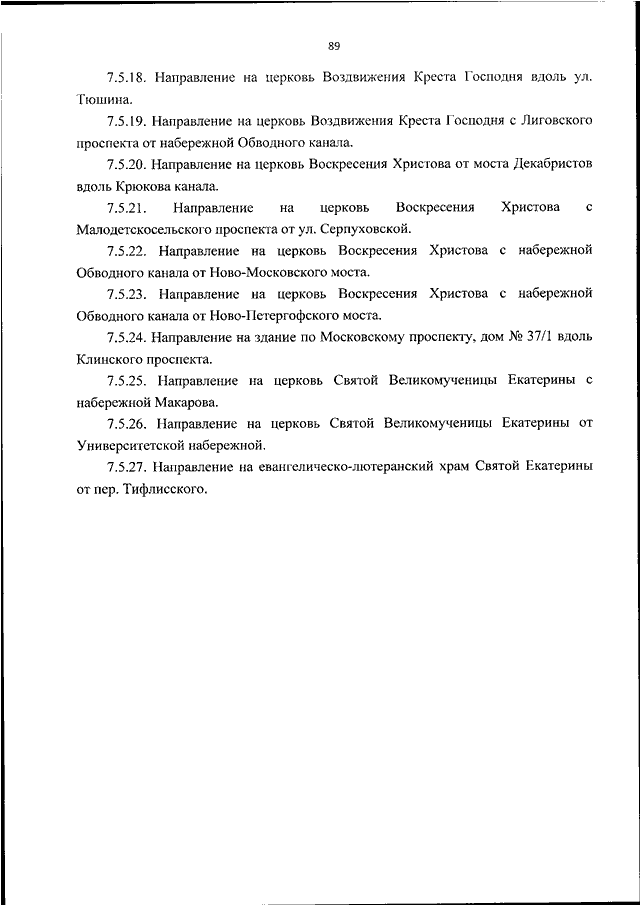 89

7.5.18. Направление на церковь Воздвижения Креста Господня вдоль ул. Тюшина.

7.5.19. Направление на церковь Воздвижения Креста Господня с Лиговского проспекта от набережной Обводного канала.

7.5.20. Направление на церковь Воскресения Христова от моста Декабристов вдоль Крюкова канала.

7.5.21. Направление на церковь Воскресения Христова с Малодетскосельского проспекта от ул. Серпуховской.

7.5.22. Направление на церковь Воскресения Христова с набережной Обводного канала от Ново-Московского моста.

7.5.23. Направление на церковь Воскресения Христова с набережной Обводного канала от Ново-Петергофского моста.

7.5.24. Направление на здание по Московскому проспекту, дом № 37/1 вдоль Клинского проспекта.

7.5.25. Направление на церковь Святой Великомученицы Екатерины с набережной Макарова.

7.5.26. Направление на церковь Святой Великомученицы Екатерины от Университетской набережной.

7.5.27. Направление на евангелическо-лютеранский храм Святой Екатерины от пер. Тифлисского.